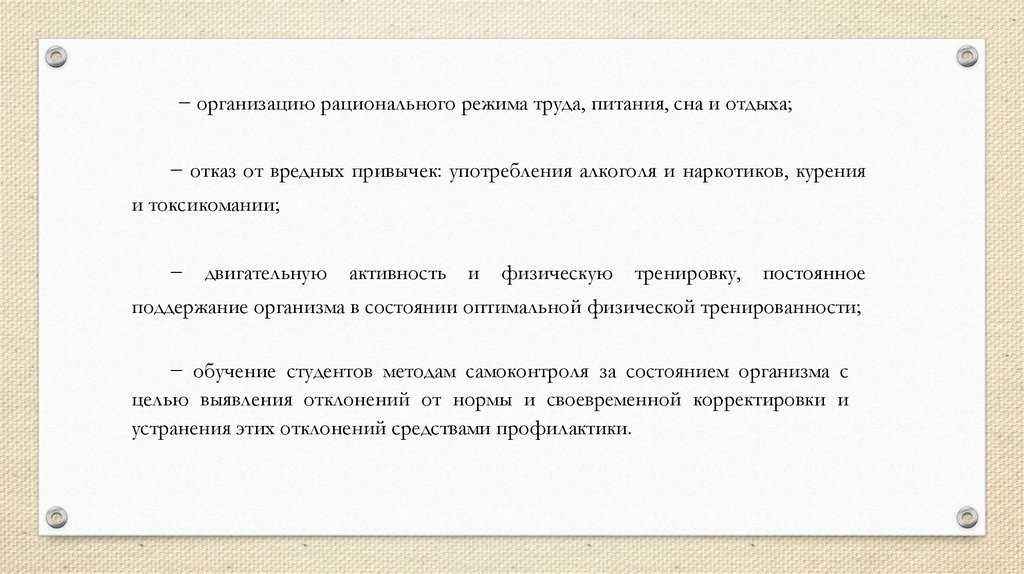 − организацию рационального режима труда, питания, сна и отдыха;

− отказ от вредных привычек: употребления алкоголя и наркотиков, курения и токсикомании;

− двигательную активность и физическую тренировку, постоянное поддержание организма в состоянии оптимальной физической тренированности;

− обучение студентов методам самоконтроля за состоянием организма с целью выявления отклонений от нормы и своевременной корректировки и устранения этих отклонений средствами профилактики.